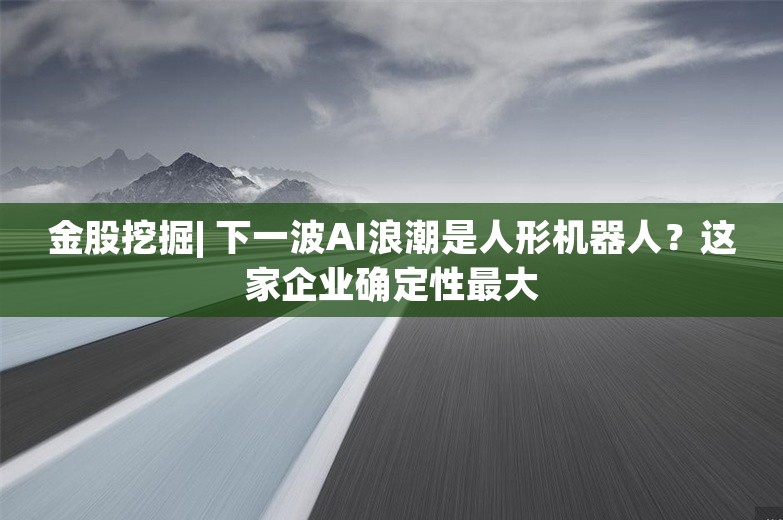 金股挖掘| 下一波AI浪潮是人形机器人？这家企业确定性最大